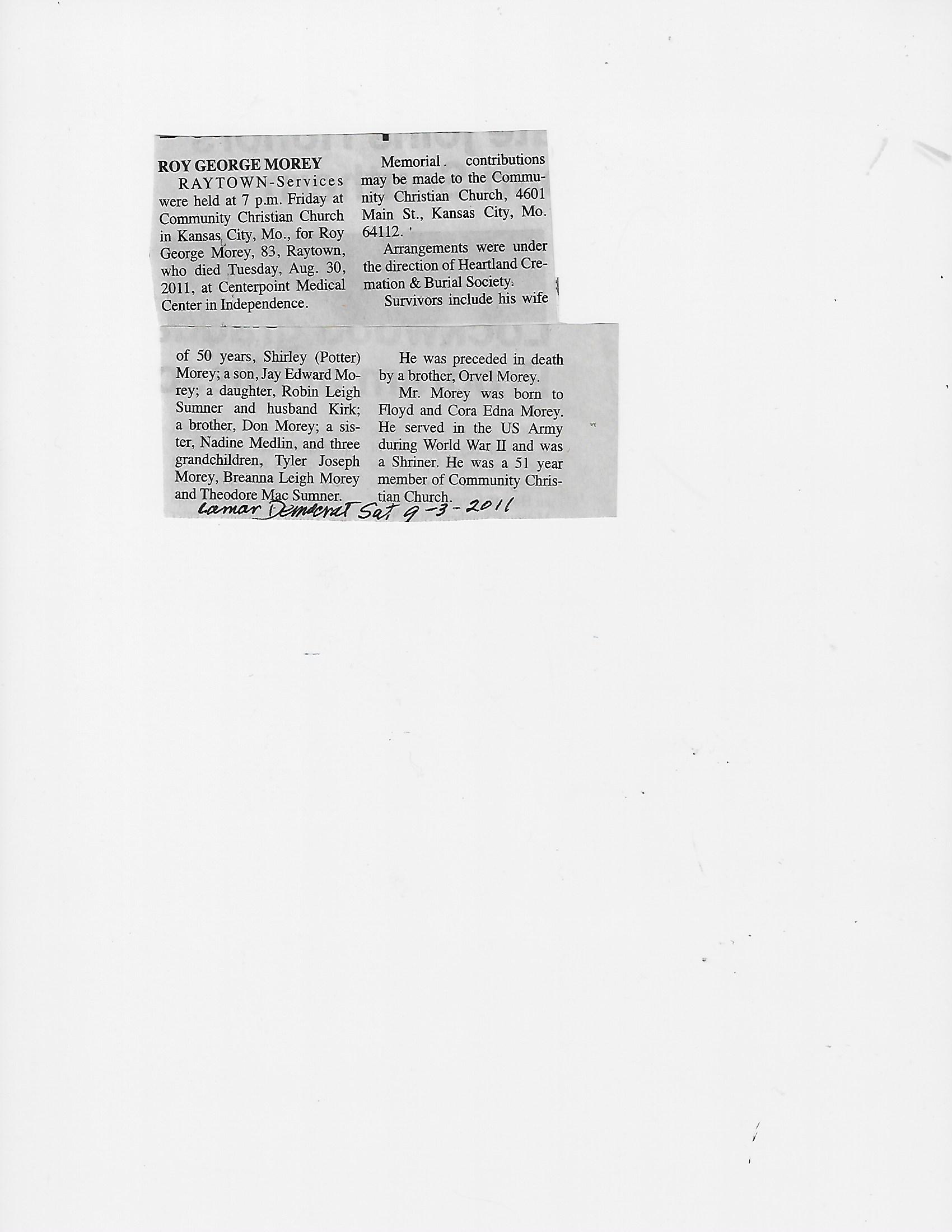 ROY GEORGE MOREY

RAYTOWN-Services were held at 7 p.m. Friday at Community Christian Church in Kansas City, Mo., for Roy George Morey, 83, Raytown, who died Tuesday, Aug. 30, 2011, at Centerpoint Medical Center in Independence.

Memorial contributions may be made to the Community Christian Church, 4601 Main St., Kansas City, Mo. 64112.

Arrangements were under the direction of Heartland Cremation & Burial Society.

Survivors include his wife of 50 years, Shirley (Potter) Morey; a son, Jay Edward Morey; a daughter, Robin Leigh Sumner and husband Kirk; a brother, Don Morey; a sister, Nadine Medlin, and three grandchildren, Tyler Joseph Morey, Breanna Leigh Morey and Theodore Mac Sumner.

He was preceded in death by a brother, Orvel Morey.

Mr. Morey was born to Floyd and Cora Edna Morey. He served in the US Army during World War II and was a Shriner. He was a 51 year member of Community Christian Church.

Lamar Democrat Sat 9-3-2011